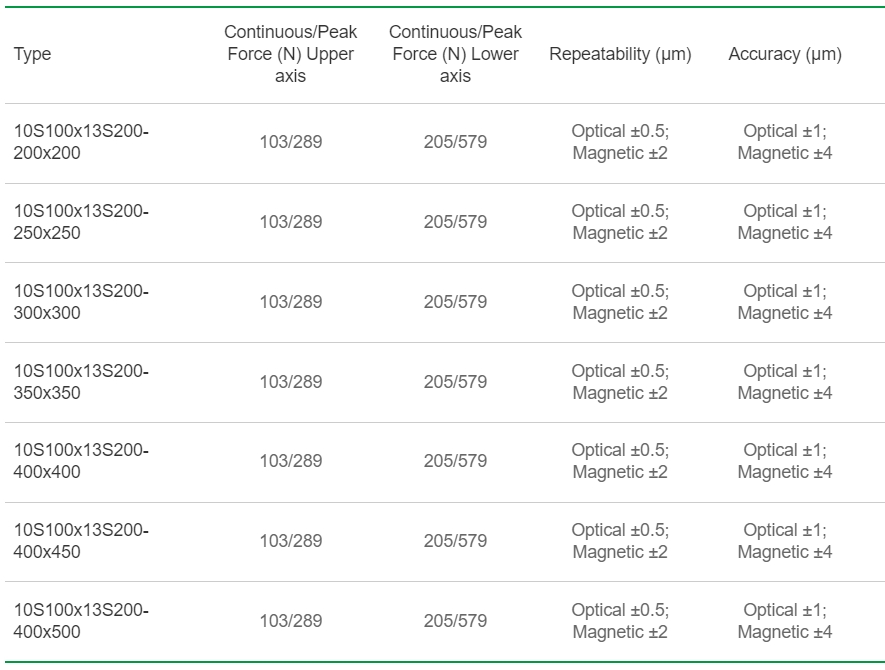 | Type | Continuous/Peak Force (N) Upper axis | Continuous/Peak Force (N) Lower axis | Repeatability (μm) | Accuracy (μm) |
|---|---|---|---|---|
| 10S100x13S200-200x200 | 103/289 | 205/579 | Optical ±0.5; Magnetic ±2 | Optical ±1; Magnetic ±4 |
| 10S100x13S200-250x250 | 103/289 | 205/579 | Optical ±0.5; Magnetic ±2 | Optical ±1; Magnetic ±4 |
| 10S100x13S200-300x300 | 103/289 | 205/579 | Optical ±0.5; Magnetic ±2 | Optical ±1; Magnetic ±4 |
| 10S100x13S200-350x350 | 103/289 | 205/579 | Optical ±0.5; Magnetic ±2 | Optical ±1; Magnetic ±4 |
| 10S100x13S200-400x400 | 103/289 | 205/579 | Optical ±0.5; Magnetic ±2 | Optical ±1; Magnetic ±4 |
| 10S100x13S200-400x450 | 103/289 | 205/579 | Optical ±0.5; Magnetic ±2 | Optical ±1; Magnetic ±4 |
| 10S100x13S200-400x500 | 103/289 | 205/579 | Optical ±0.5; Magnetic ±2 | Optical ±1; Magnetic ±4 |